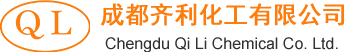 QL
成都齐利化工有限公司
Chengdu Qi Li Chemical Co. Ltd.